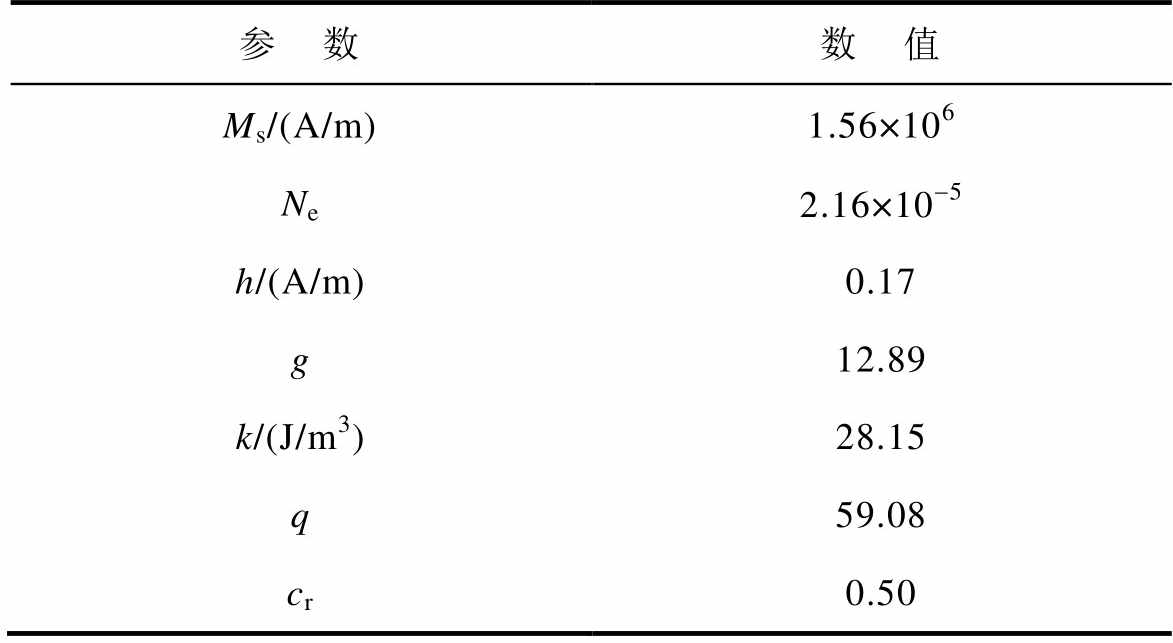 | 参　数 | 数　值 |
|---|---|
| $M_s$/(A/m) | $1.56\times10^{6}$ |
| $N_e$ | $2.16\times10^{-5}$ |
| $h$/(A/m) | 0.17 |
| $g$ | 12.89 |
| $k$/(J/m$^3$) | 28.15 |
| $q$ | 59.08 |
| $c_r$ | 0.50 |